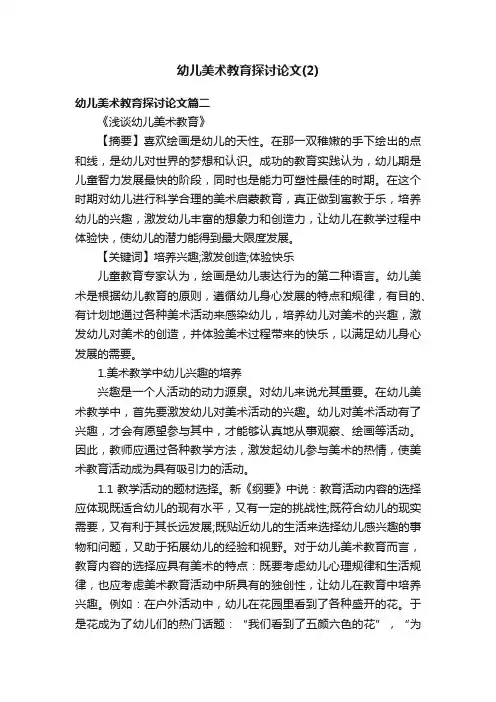 幼儿美术教育探讨论文(2)

幼儿美术教育探讨论文篇二

《浅谈幼儿美术教育》

【摘要】喜欢绘画是幼儿的天性。在那一双稚嫩的手下绘出的点和线，是幼儿对世界的梦想和认识。成功的教育实践认为，幼儿期是儿童智力发展最快的阶段，同时也是能力可塑性最佳的时期。在这个时期对幼儿进行科学合理的美术启蒙教育，真正做到寓教于乐，培养幼儿的兴趣，激发幼儿丰富的想象力和创造力，让幼儿在教学过程中体验快，使幼儿的潜力能得到最大限度发展。

【关键词】培养兴趣;激发创造;体验快乐

儿童教育专家认为，绘画是幼儿表达行为的第二种语言。幼儿美术是根据幼儿教育的原则，遵循幼儿身心发展的特点和规律，有目的、有计划地通过各种美术活动来感染幼儿，培养幼儿对美术的兴趣，激发幼儿对美术的创造，并体验美术过程带来的快乐，以满足幼儿身心发展的需要。

1.美术教学中幼儿兴趣的培养

兴趣是一个人活动的动力源泉。对幼儿来说尤其重要。在幼儿美术教学中，首先要激发幼儿对美术活动的兴趣。幼儿对美术活动有了兴趣，才会有愿望参与其中，才能够认真地从事观察、绘画等活动。因此，教师应通过各种教学方法，激发起幼儿参与美术的热情，使美术教育活动成为具有吸引力的活动。

1.1 教学活动的题材选择。新《纲要》中说：教育活动内容的选择应体现既适合幼儿的现有水平，又有一定的挑战性;既符合幼儿的现实需要，又有利于其长远发展;既贴近幼儿的生活来选择幼儿感兴趣的事物和问题，又助于拓展幼儿的经验和视野。对于幼儿美术教育而言，教育内容的选择应具有美术的特点：既要考虑幼儿心理规律和生活规律，也应考虑美术教育活动中所具有的独创性，让幼儿在教育中培养兴趣。例如：在户外活动中，幼儿在花园里看到了各种盛开的花。于是花成为了幼儿们的热门话题："我们看到了五颜六色的花"，"为